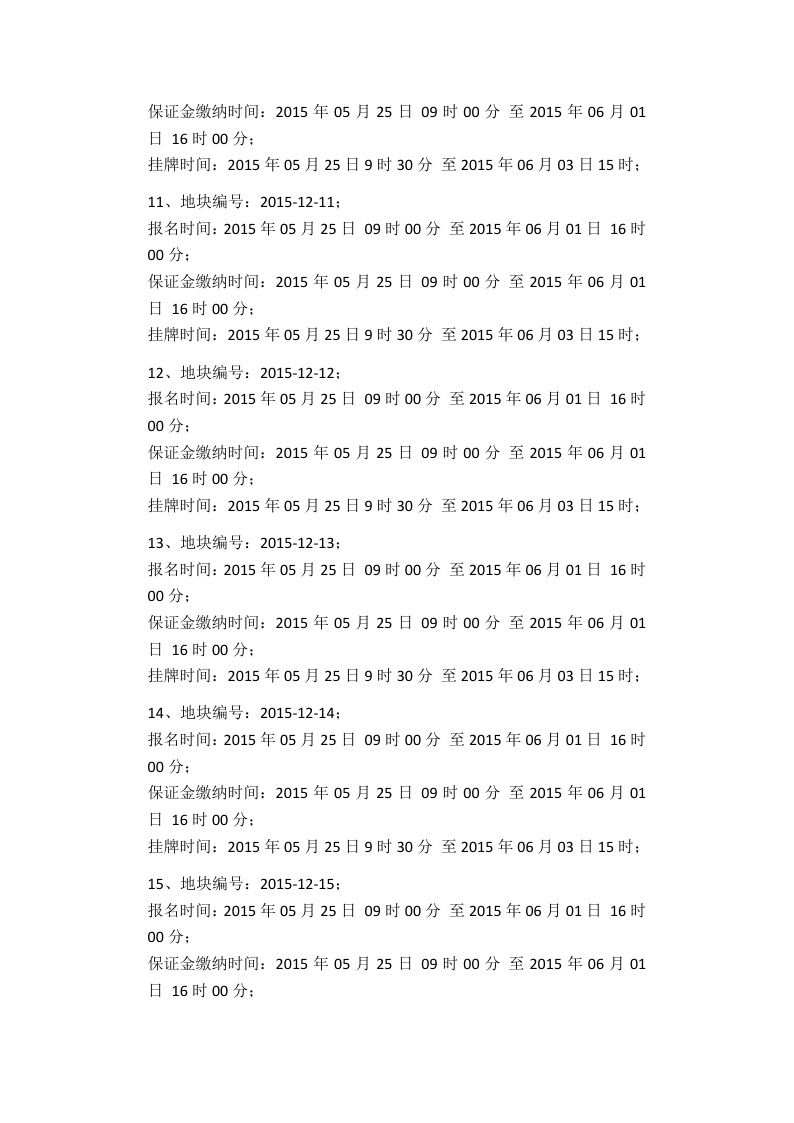 保证金缴纳时间：2015 年 05 月 25 日 09 时 00 分 至 2015 年 06 月 01 日 16 时 00 分；
挂牌时间：2015 年 05 月 25 日 9 时 30 分 至 2015 年 06 月 03 日 15 时；

11、地块编号：2015-12-11；
报名时间：2015 年 05 月 25 日 09 时 00 分 至 2015 年 06 月 01 日 16 时 00 分；
保证金缴纳时间：2015 年 05 月 25 日 09 时 00 分 至 2015 年 06 月 01 日 16 时 00 分；
挂牌时间：2015 年 05 月 25 日 9 时 30 分 至 2015 年 06 月 03 日 15 时；

12、地块编号：2015-12-12；
报名时间：2015 年 05 月 25 日 09 时 00 分 至 2015 年 06 月 01 日 16 时 00 分；
保证金缴纳时间：2015 年 05 月 25 日 09 时 00 分 至 2015 年 06 月 01 日 16 时 00 分；
挂牌时间：2015 年 05 月 25 日 9 时 30 分 至 2015 年 06 月 03 日 15 时；

13、地块编号：2015-12-13；
报名时间：2015 年 05 月 25 日 09 时 00 分 至 2015 年 06 月 01 日 16 时 00 分；
保证金缴纳时间：2015 年 05 月 25 日 09 时 00 分 至 2015 年 06 月 01 日 16 时 00 分；
挂牌时间：2015 年 05 月 25 日 9 时 30 分 至 2015 年 06 月 03 日 15 时；

14、地块编号：2015-12-14；
报名时间：2015 年 05 月 25 日 09 时 00 分 至 2015 年 06 月 01 日 16 时 00 分；
保证金缴纳时间：2015 年 05 月 25 日 09 时 00 分 至 2015 年 06 月 01 日 16 时 00 分；
挂牌时间：2015 年 05 月 25 日 9 时 30 分 至 2015 年 06 月 03 日 15 时；

15、地块编号：2015-12-15；
报名时间：2015 年 05 月 25 日 09 时 00 分 至 2015 年 06 月 01 日 16 时 00 分；
保证金缴纳时间：2015 年 05 月 25 日 09 时 00 分 至 2015 年 06 月 01 日 16 时 00 分；